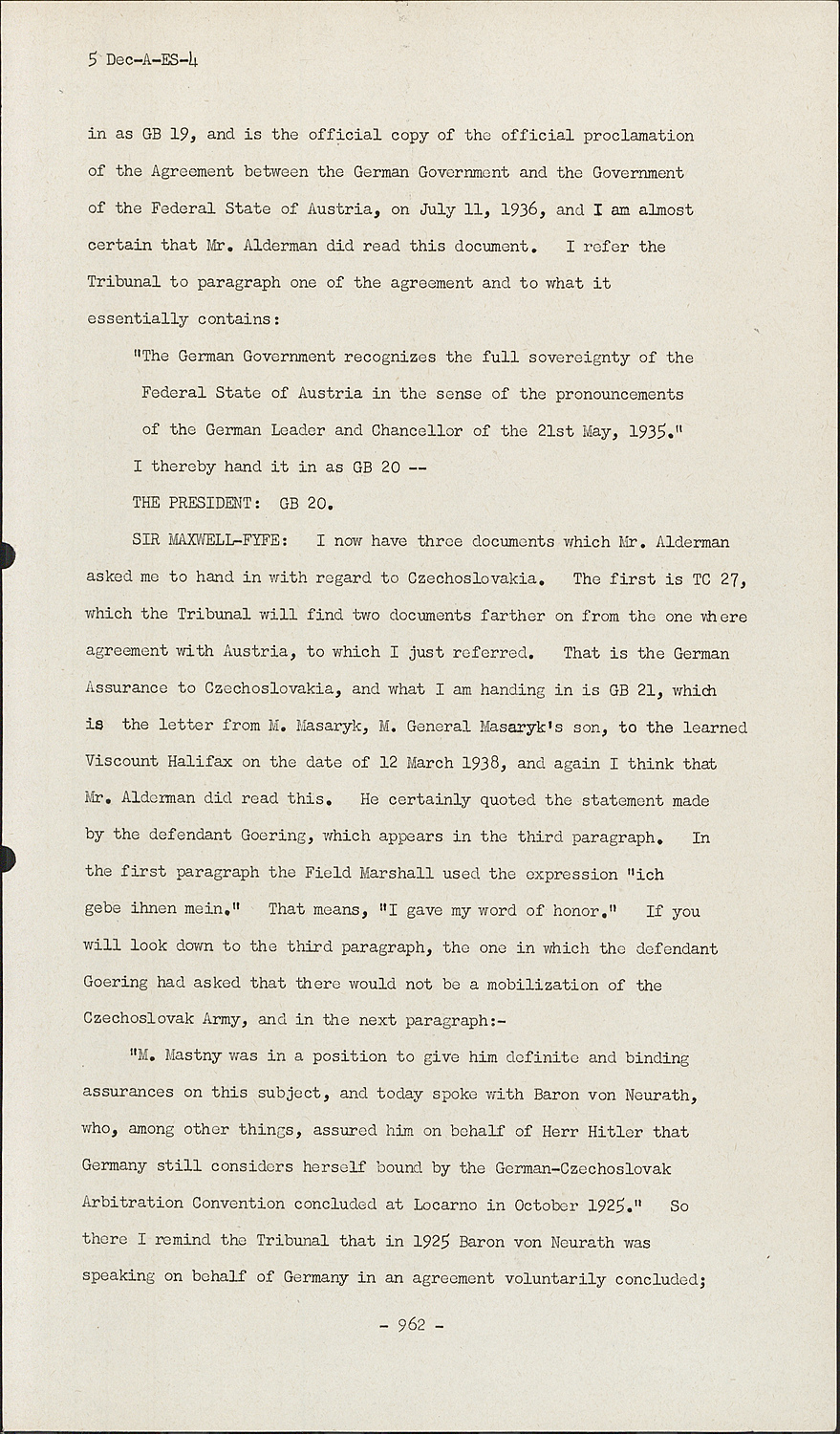 5 Dec-A-ES-4

in as GB 19, and is the official copy of the official proclamation of the Agreement between the German Government and the Government of the Federal State of Austria, on July 11, 1936, and I am almost certain that Mr. Alderman did read this document. I refer the Tribunal to paragraph one of the agreement and to what it essentially contains:

"The German Government recognizes the full sovereignty of the Federal State of Austria in the sense of the pronouncements of the German Leader and Chancellor of the 21st May, 1935."

I thereby hand it in as GB 20 --

THE PRESIDENT: GB 20.

SIR MAXWELL-FYFE: I now have three documents which Mr. Alderman asked me to hand in with regard to Czechoslovakia. The first is TC 27, which the Tribunal will find two documents farther on from the one where agreement with Austria, to which I just referred. That is the German Assurance to Czechoslovakia, and what I am handing in is GB 21, which is the letter from M. Masaryk, M. General Masaryk's son, to the learned Viscount Halifax on the date of 12 March 1938, and again I think that Mr. Alderman did read this. He certainly quoted the statement made by the defendant Goering, which appears in the third paragraph. In the first paragraph the Field Marshall used the expression "ich gebe ihnen mein." That means, "I gave my word of honor." If you will look down to the third paragraph, the one in which the defendant Goering had asked that there would not be a mobilization of the Czechoslovak Army, and in the next paragraph:-

"M. Mastny was in a position to give him definite and binding assurances on this subject, and today spoke with Baron von Neurath, who, among other things, assured him on behalf of Herr Hitler that Germany still considers herself bound by the German-Czechoslovak Arbitration Convention concluded at Locarno in October 1925." So there I remind the Tribunal that in 1925 Baron von Neurath was speaking on behalf of Germany in an agreement voluntarily concluded;

- 962 -